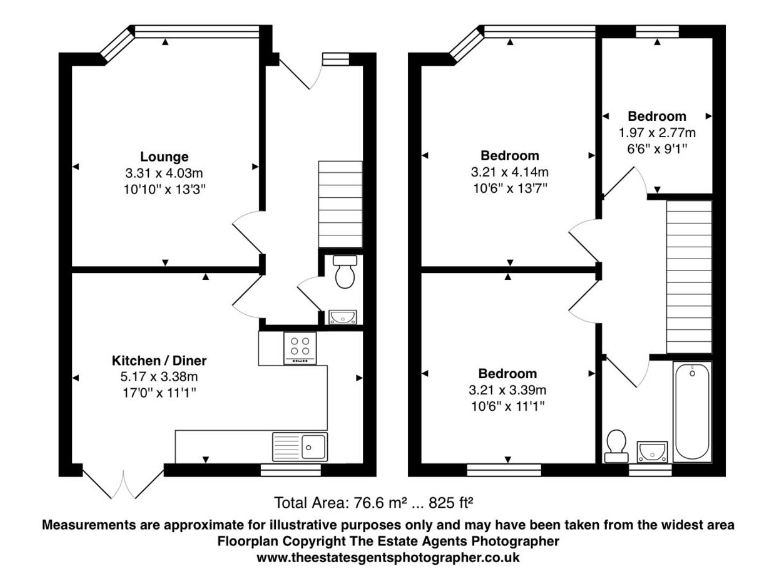 Lounge
3.31 x 4.03m
10'10" x 13'3"

Kitchen / Diner
5.17 x 3.38m
17'0" x 11'1"

Bedroom
3.21 x 4.14m
10'6" x 13'7"

Bedroom
1.97 x 2.77m
6'6" x 9'1"

Bedroom
3.21 x 3.39m
10'6" x 11'1"

Total Area: 76.6 m² ... 825 ft²

Measurements are approximate for illustrative purposes only and may have been taken from the widest area
Floorplan Copyright The Estate Agents Photographer
www.theestatesgentsphotographer.co.uk